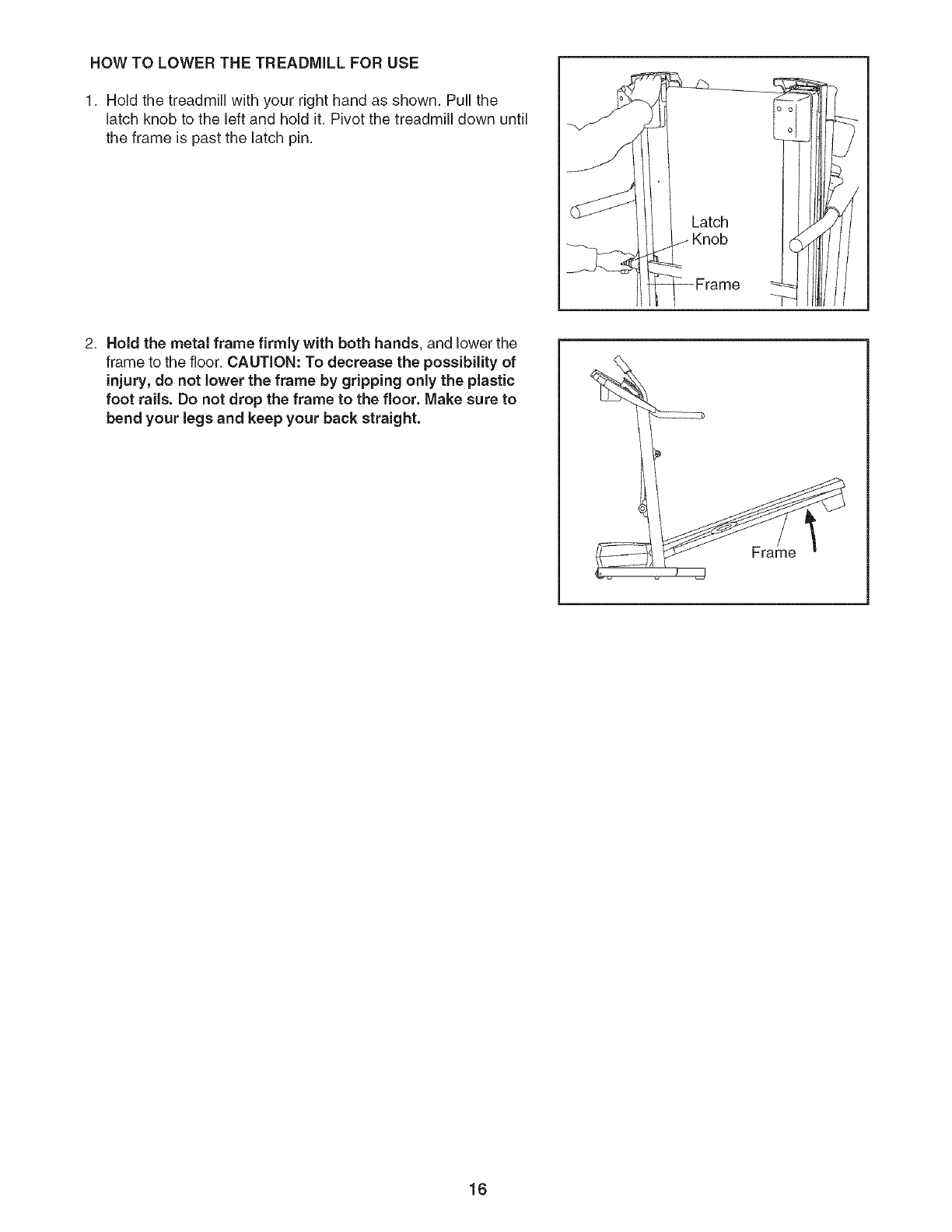 HOW TO LOWER THE TREADMILL FOR USE

1. Hold the treadmill with your right hand as shown. Pull the latch knob to the left and hold it. Pivot the treadmill down until the frame is past the latch pin.

Latch Knob

Frame

2. Hold the metal frame firmly with both hands, and lower the frame to the floor. CAUTION: To decrease the possibility of injury, do not lower the frame by gripping only the plastic foot rails. Do not drop the frame to the floor. Make sure to bend your legs and keep your back straight.

Frame

16